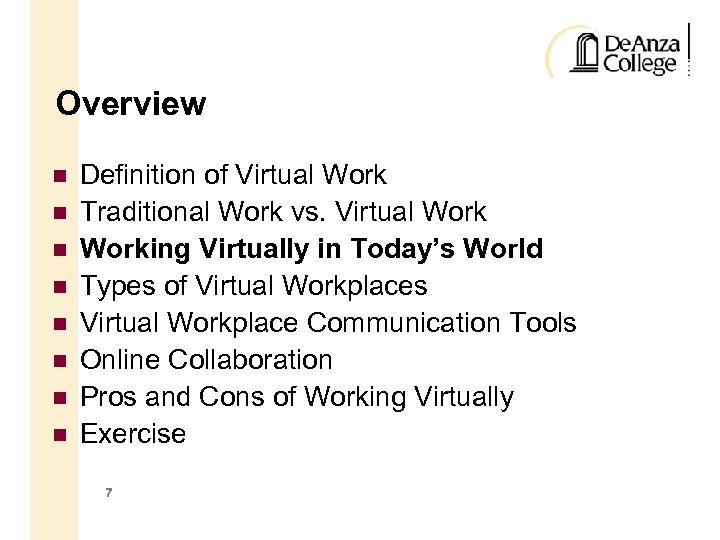 DeAnza College

Overview

• Definition of Virtual Work
• Traditional Work vs. Virtual Work
• Working Virtually in Today's World
• Types of Virtual Workplaces
• Virtual Workplace Communication Tools
• Online Collaboration
• Pros and Cons of Working Virtually
• Exercise

7